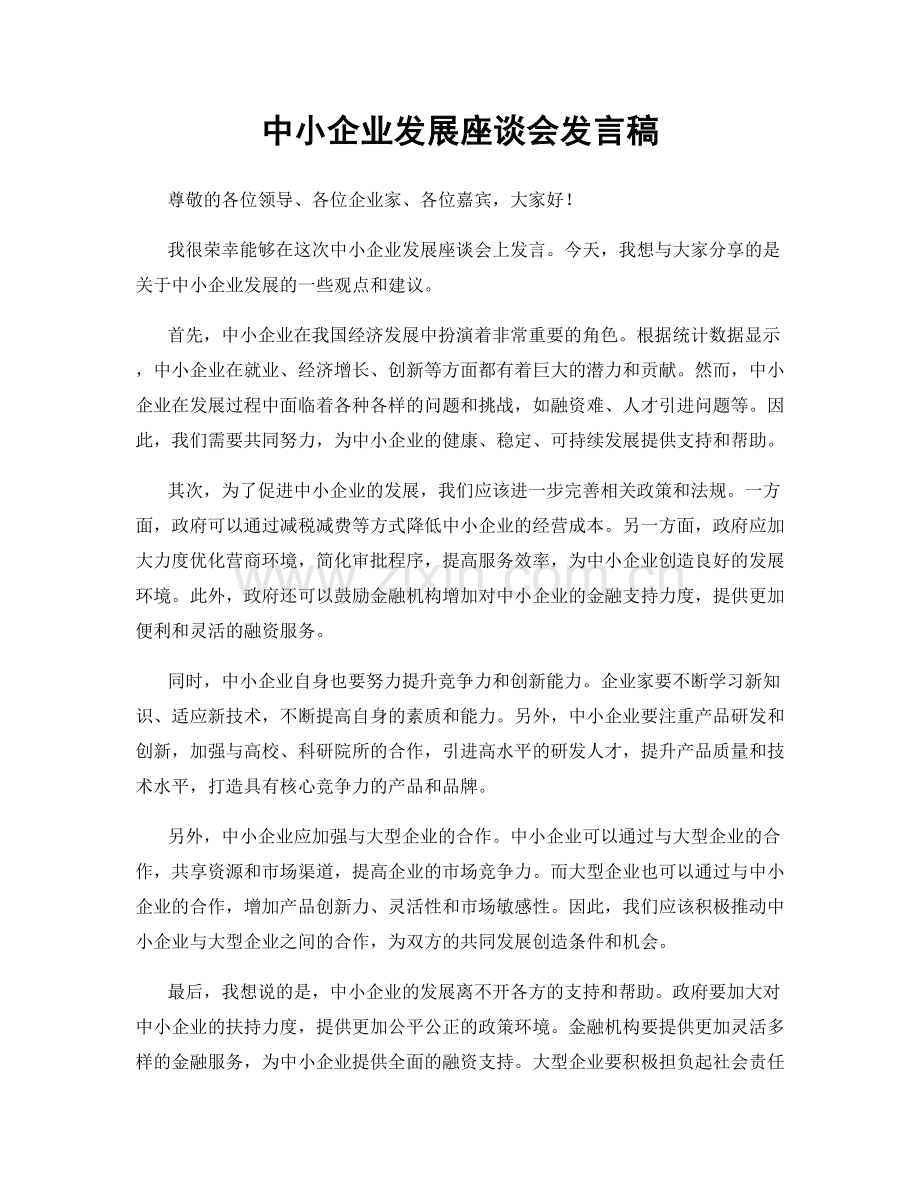 中小企业发展座谈会发言稿

尊敬的各位领导、各位企业家、各位嘉宾，大家好！

我很荣幸能够在这次中小企业发展座谈会上发言。今天，我想与大家分享的是关于中小企业发展的一些观点和建议。

首先，中小企业在我国经济发展中扮演着非常重要的角色。根据统计数据显示，中小企业在就业、经济增长、创新等方面都有着巨大的潜力和贡献。然而，中小企业在发展过程中面临着各种各样的问题和挑战，如融资难、人才引进问题等。因此，我们需要共同努力，为中小企业的健康、稳定、可持续发展提供支持和帮助。

其次，为了促进中小企业的发展，我们应该进一步完善相关政策和法规。一方面，政府可以通过减税减费等方式降低中小企业的经营成本。另一方面，政府应加大力度优化营商环境，简化审批程序，提高服务效率，为中小企业创造良好的发展环境。此外，政府还可以鼓励金融机构增加对中小企业的金融支持力度，提供更加便利和灵活的融资服务。

同时，中小企业自身也要努力提升竞争力和创新能力。企业家要不断学习新知识、适应新技术，不断提高自身的素质和能力。另外，中小企业要注重产品研发和创新，加强与高校、科研院所的合作，引进高水平的研发人才，提升产品质量和技术水平，打造具有核心竞争力的产品和品牌。

另外，中小企业应加强与大型企业的合作。中小企业可以通过与大型企业的合作，共享资源和市场渠道，提高企业的市场竞争力。而大型企业也可以通过与中小企业的合作，增加产品创新力、灵活性和市场敏感性。因此，我们应该积极推动中小企业与大型企业之间的合作，为双方的共同发展创造条件和机会。

最后，我想说的是，中小企业的发展离不开各方的支持和帮助。政府要加大对中小企业的扶持力度，提供更加公平公正的政策环境。金融机构要提供更加灵活多样的金融服务，为中小企业提供全面的融资支持。大型企业要积极担负起社会责任

www.zixin.com.cn